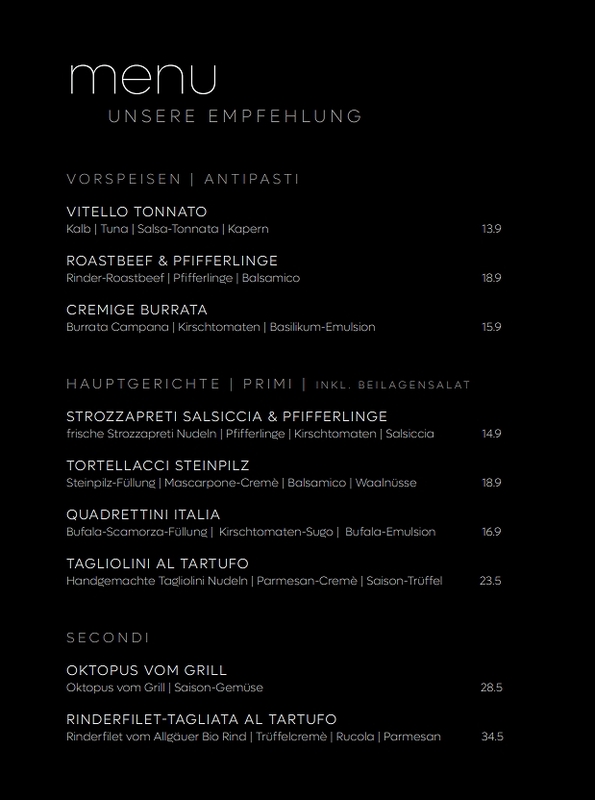 menu
UNSERE EMPFEHLUNG

VORSPEISEN | ANTIPASTI

VITELLO TONNATO
Kalb | Tuna | Salsa-Tonnata | Kapern 13.9

ROASTBEEF & PFIFFERLINGE
Rinder-Roastbeef | Pfifferlinge | Balsamico 18.9

CREMIGE BURRATA
Burrata Campana | Kirschtomaten | Basilikum-Emulsion 15.9

HAUPTGERICHTE | PRIMI | INKL. BEILAGENSALAT

STROZZAPRETI SALSICCIA & PFIFFERLINGE
frische Strozzapreti Nudeln | Pfifferlinge | Kirschtomaten | Salsiccia 14.9

TORTELLACCI STEINPILZ
Steinpilz-Füllung | Mascarpone-Cremè | Balsamico | Waalnüsse 18.9

QUADRETTINI ITALIA
Bufala-Scamorza-Füllung | Kirschtomaten-Sugo | Bufala-Emulsion 16.9

TAGLIOLINI AL TARTUFO
Handgemachte Tagliolini Nudeln | Parmesan-Cremè | Saison-Trüffel 23.5

SECONDI

OKTOPUS VOM GRILL
Oktopus vom Grill | Saison-Gemüse 28.5

RINDERFILET-TAGLIATA AL TARTUFO
Rinderfilet vom Allgäuer Bio Rind | Trüffelcremè | Rucola | Parmesan 34.5